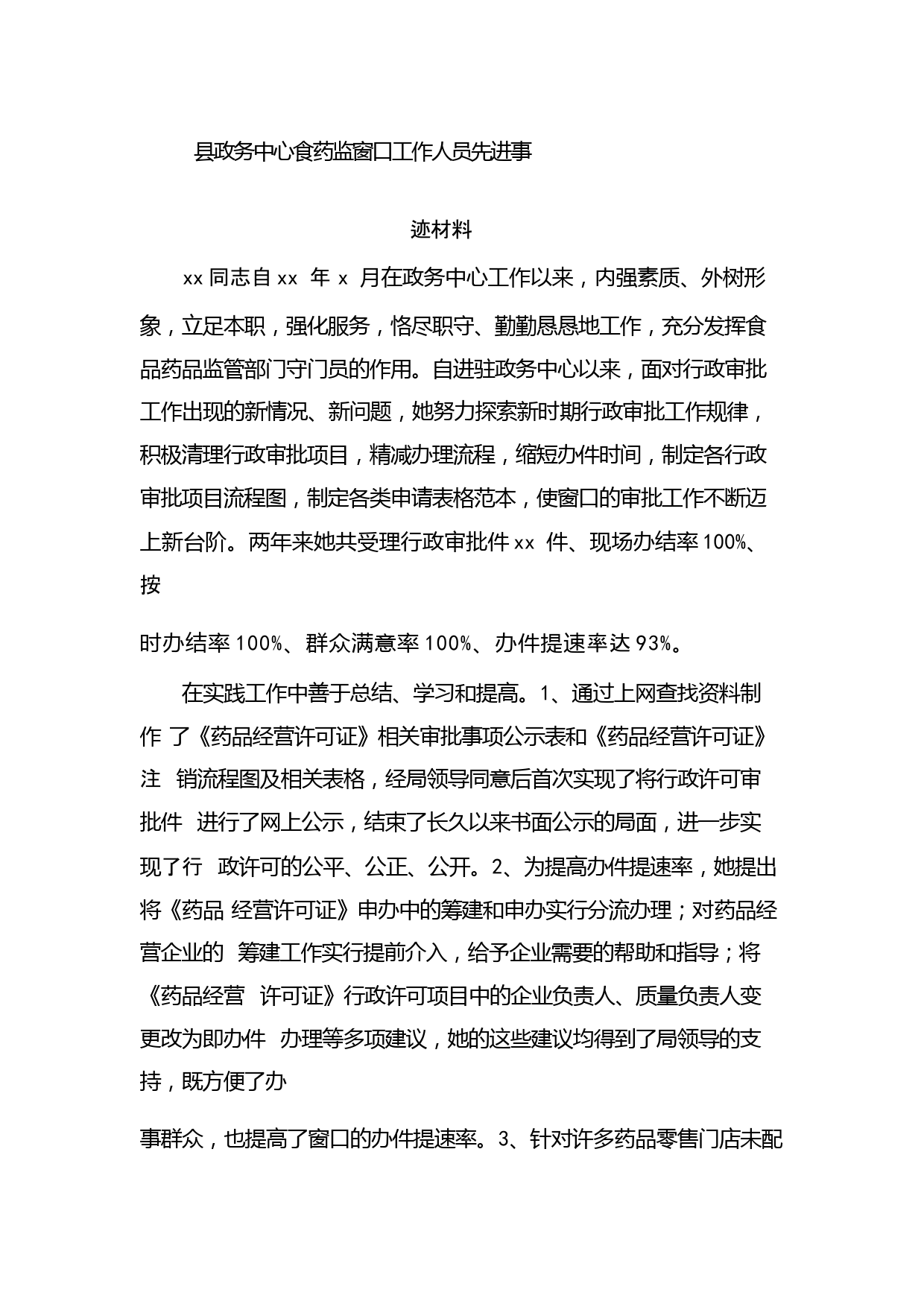 县政务中心食药监窗口工作人员先进事

迹材料

xx 同志自 xx 年 x 月在政务中心工作以来，内强素质、外树形象，立足本职，强化服务，恪尽职守、勤勤恳恳地工作，充分发挥食品药品监管部门守门员的作用。自进驻政务中心以来，面对行政审批工作出现的新情况、新问题，她努力探索新时期行政审批工作规律，积极清理行政审批项目，精减办理流程，缩短办件时间，制定各行政审批项目流程图，制定各类申请表格范本，使窗口的审批工作不断迈上新台阶。两年来她共受理行政审批件 xx 件、现场办结率 100%、按

时办结率 100%、群众满意率 100%、办件提速率达 93%。

在实践工作中善于总结、学习和提高。1、通过上网查找资料制作 了《药品经营许可证》相关审批事项公示表和《药品经营许可证》注 销流程图及相关表格，经局领导同意后首次实现了将行政许可审批件 进行了网上公示，结束了长久以来书面公示的局面，进一步实现了行 政许可的公平、公正、公开。2、为提高办件提速率，她提出将《药品 经营许可证》申办中的筹建和申办实行分流办理；对药品经营企业的 筹建工作实行提前介入，给予企业需要的帮助和指导；将《药品经营 许可证》行政许可项目中的企业负责人、质量负责人变更改为即办件 办理等多项建议，她的这些建议均得到了局领导的支持，既方便了办

事群众，也提高了窗口的办件提速率。3、针对许多药品零售门店未配